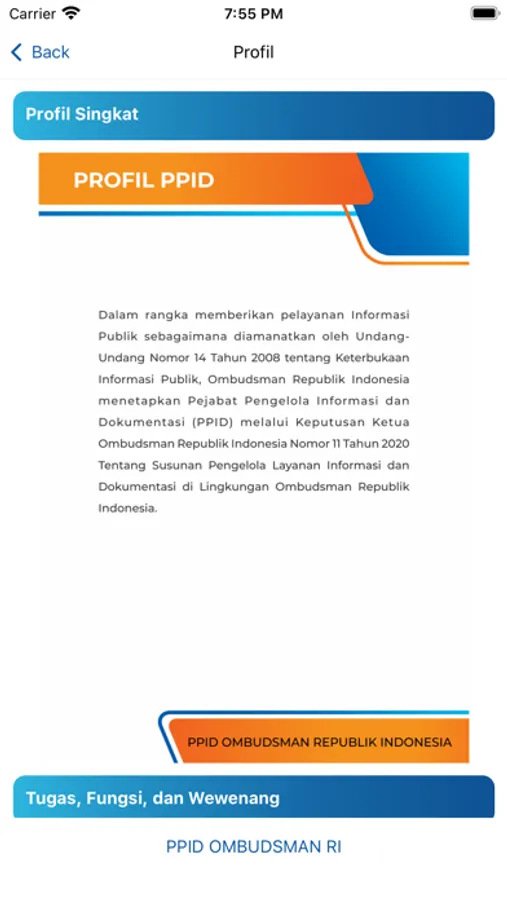 Carrier 7:55 PM

Back Profil

Profil Singkat

PROFIL PPID

Dalam rangka memberikan pelayanan Informasi Publik sebagaimana diamanatkan oleh Undang-Undang Nomor 14 Tahun 2008 tentang Keterbukaan Informasi Publik, Ombudsman Republik Indonesia menetapkan Pejabat Pengelola Informasi dan Dokumentasi (PPID) melalui Keputusan Ketua Ombudsman Republik Indonesia Nomor 11 Tahun 2020 Tentang Susunan Pengelola Layanan Informasi dan Dokumentasi di Lingkungan Ombudsman Republik Indonesia.

PPID OMBUDSMAN REPUBLIK INDONESIA

Tugas, Fungsi, dan Wewenang

PPID OMBUDSMAN RI